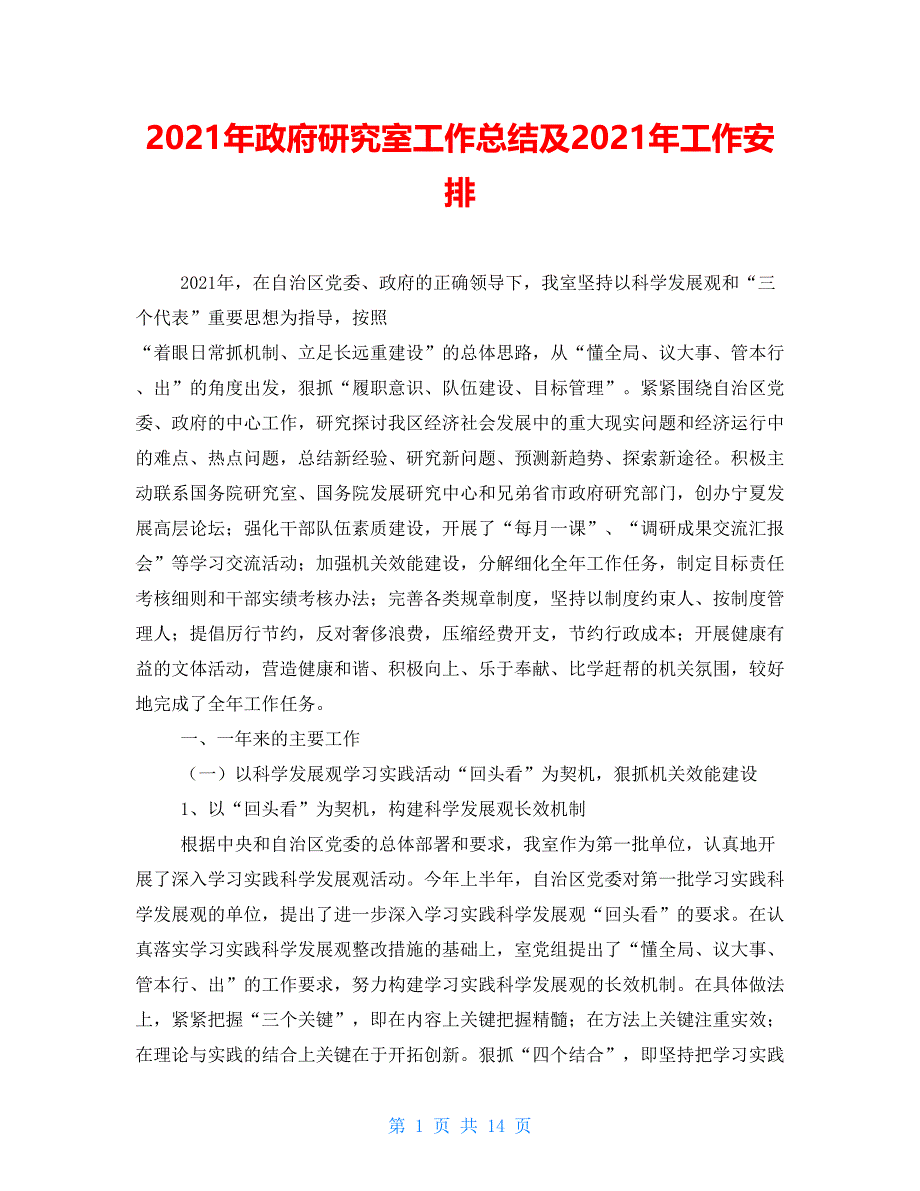 2021年政府研究室工作总结及2021年工作安排

2021年，在自治区党委、政府的正确领导下，我室坚持以科学发展观和“三个代表”重要思想为指导，按照

“着眼日常抓机制、立足长远重建设”的总体思路，从“懂全局、议大事、管本行、出”的角度出发，狠抓“履职意识、队伍建设、目标管理”。紧紧围绕自治区党委、政府的中心工作，研究探讨我区经济社会发展中的重大现实问题和经济运行中的难点、热点问题，总结新经验、研究新问题、预测新趋势、探索新途径。积极主动联系国务院研究室、国务院发展研究中心和兄弟省市政府研究部门，创办宁夏发展高层论坛；强化干部队伍素质建设，开展了“每月一课”、“调研成果交流汇报会”等学习交流活动；加强机关效能建设，分解细化全年工作任务，制定目标责任考核细则和干部实绩考核办法；完善各类规章制度，坚持以制度约束人、按制度管理人；提倡厉行节约，反对奢侈浪费，压缩经费开支，节约行政成本；开展健康有益的文体活动，营造健康和谐、积极向上、乐于奉献、比学赶帮的机关氛围，较好地完成了全年工作任务。

一、一年来的主要工作

（一）以科学发展观学习实践活动“回头看”为契机，狠抓机关效能建设

1、以“回头看”为契机，构建科学发展观长效机制

根据中央和自治区党委的总体部署和要求，我室作为第一批单位，认真地开展了深入学习实践科学发展观活动。今年上半年，自治区党委对第一批学习实践科学发展观的单位，提出了进一步深入学习实践科学发展观“回头看”的要求。在认真落实学习实践科学发展观整改措施的基础上，室党组提出了“懂全局、议大事、管本行、出”的工作要求，努力构建学习实践科学发展观的长效机制。在具体做法上，紧紧把握“三个关键”，即在内容上关键把握精髓；在方法上关键注重实效；在理论与实践的结合上关键在于开拓创新。狠抓“四个结合”，即坚持把学习实践

第 1 页 共 14 页